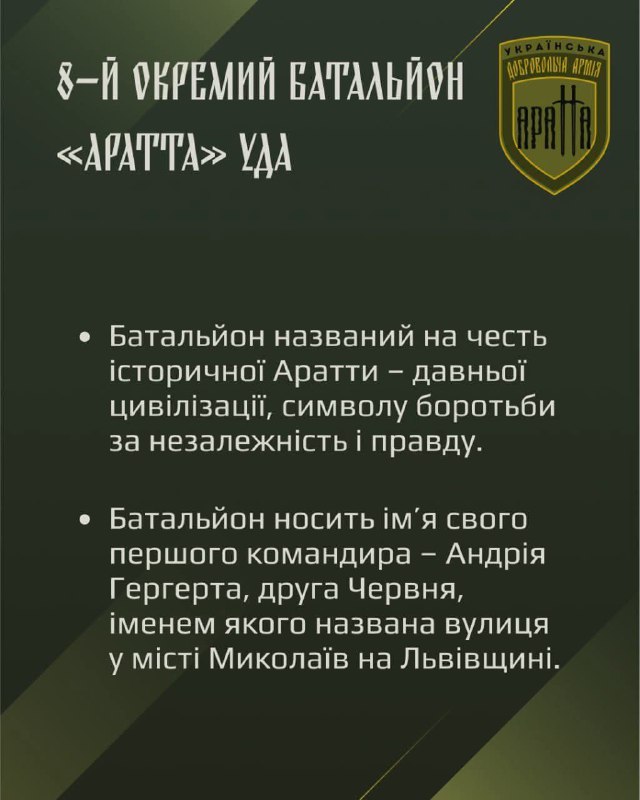 8-Й ОКРЕМИЙ БАТАЛЬЙОН «АРАТТА» УДА

УКРАЇНСЬКА ДОБРОВОЛЬЧА АРМІЯ
АРАТТА

• Батальйон названий на честь історичної Аратти – давньої цивілізації, символу боротьби за незалежність і правду.

• Батальйон носить ім'я свого першого командира – Андрія Гергерта, друга Червня, іменем якого названа вулиця у місті Миколаїв на Львівщині.